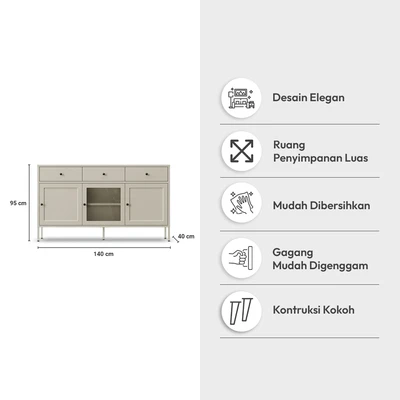 95 cm

40 cm

140 cm

Desain Elegan

Ruang Penyimpanan Luas

Mudah Dibersihkan

Gagang Mudah Digenggam

Kontruksi Kokoh